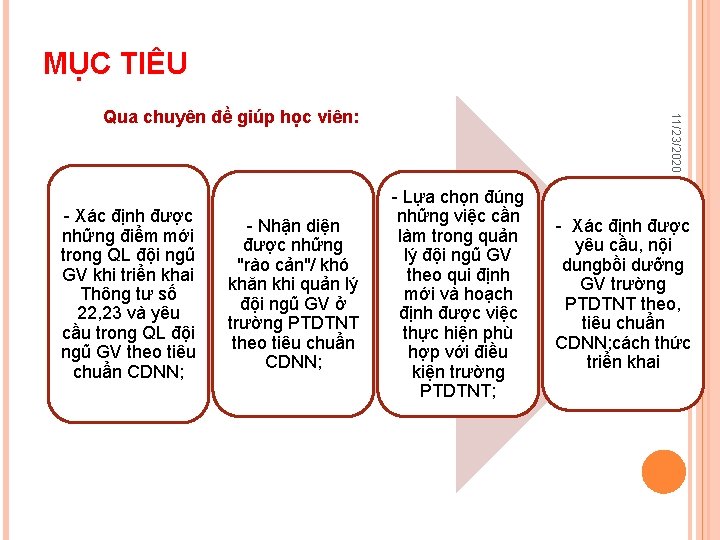 MỤC TIÊU

Qua chuyên đề giúp học viên:

11/23/2020

- Xác định được những điểm mới trong QL đội ngũ GV khi triển khai Thông tư số 22,23 và yêu cầu trong QL đội ngũ GV theo tiêu chuẩn CDNN;

- Nhận diện được những "rào cản"/ khó khăn khi quản lý đội ngũ GV ở trường PTDTNT theo tiêu chuẩn CDNN;

- Lựa chọn đúng những việc cần làm trong quản lý đội ngũ GV theo qui định mới và hoạch định được việc thực hiện phù hợp với điều kiện trường PTDTNT;

- Xác định được yêu cầu, nội dungbồi dưỡng GV trường PTDTNT theo, tiêu chuẩn CDNN;cách thức triển khai